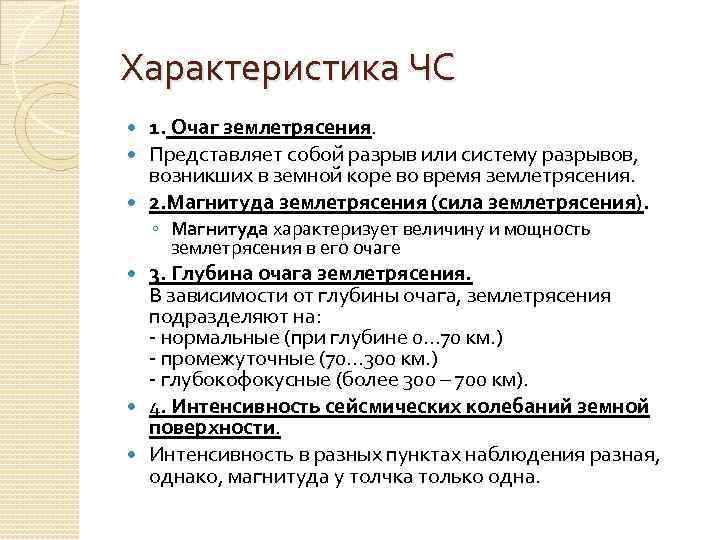 Характеристика ЧС

1. Очаг землетрясения.

Представляет собой разрыв или систему разрывов, возникших в земной коре во время землетрясения.

2.Магнитуда землетрясения (сила землетрясения).

Магнитуда характеризует величину и мощность землетрясения в его очаге

3. Глубина очага землетрясения.
В зависимости от глубины очага, землетрясения подразделяют на:
- нормальные (при глубине 0…70 км.)
- промежуточные (70…300 км.)
- глубокофокусные (более 300 – 700 км).

4. Интенсивность сейсмических колебаний земной поверхности.

Интенсивность в разных пунктах наблюдения разная, однако, магнитуда у толчка только одна.